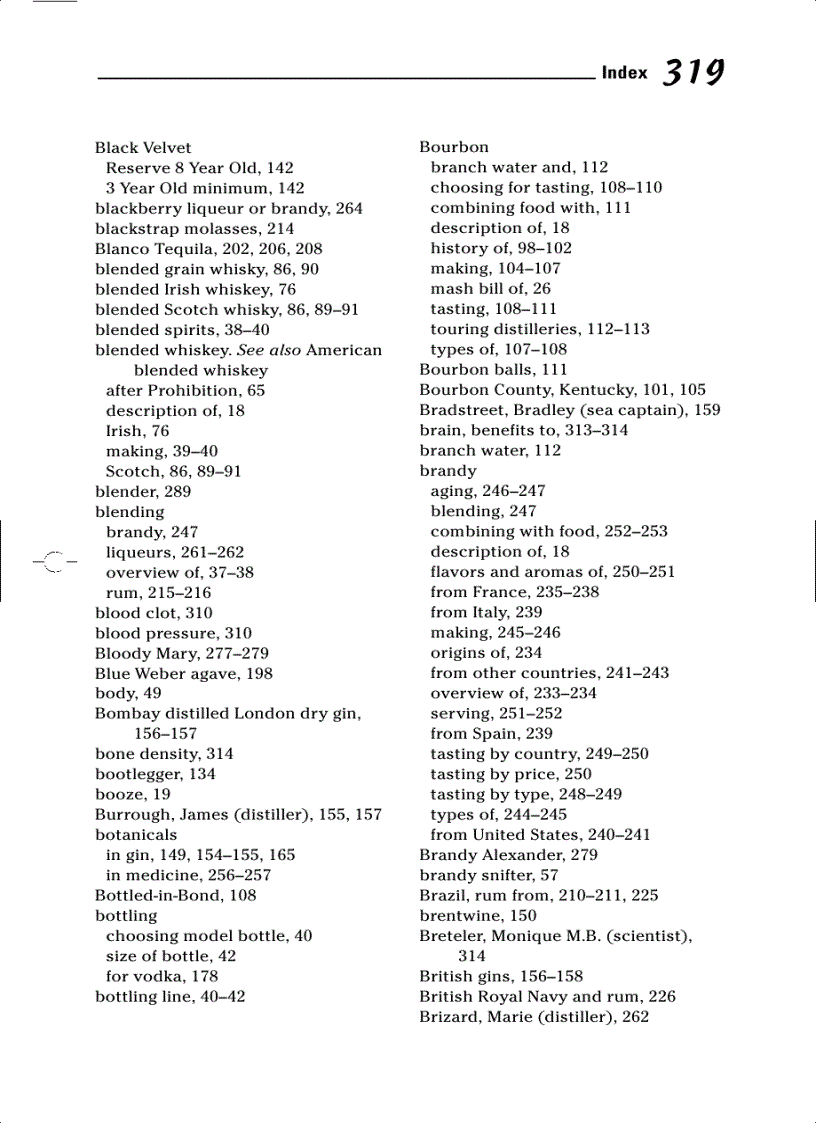 Index 319

Black Velvet
Reserve 8 Year Old, 142
3 Year Old minimum, 142
blackberry liqueur or brandy, 264
blackstrap molasses, 214
Blanco Tequila, 202, 206, 208
blended grain whisky, 86, 90
blended Irish whiskey, 76
blended Scotch whisky, 86, 89–91
blended spirits, 38–40
blended whiskey. See also American blended whiskey
after Prohibition, 65
description of, 18
Irish, 76
making, 39–40
Scotch, 86, 89–91
blender, 289
blending
brandy, 247
liqueurs, 261–262
overview of, 37–38
rum, 215–216
blood clot, 310
blood pressure, 310
Bloody Mary, 277–279
Blue Weber agave, 198
body, 49
Bombay distilled London dry gin, 156–157
bone density, 314
bootlegger, 134
booze, 19
Burrough, James (distiller), 155, 157
botanicals
in gin, 149, 154–155, 165
in medicine, 256–257
Bottled-in-Bond, 108
bottling
choosing model bottle, 40
size of bottle, 42
for vodka, 178
bottling line, 40–42

Bourbon
branch water and, 112
choosing for tasting, 108–110
combining food with, 111
description of, 18
history of, 98–102
making, 104–107
mash bill of, 26
tasting, 108–111
touring distilleries, 112–113
types of, 107–108
Bourbon balls, 111
Bourbon County, Kentucky, 101, 105
Bradstreet, Bradley (sea captain), 159
brain, benefits to, 313–314
branch water, 112
brandy
aging, 246–247
blending, 247
combining with food, 252–253
description of, 18
flavors and aromas of, 250–251
from France, 235–238
from Italy, 239
making, 245–246
origins of, 234
from other countries, 241–243
overview of, 233–234
serving, 251–252
from Spain, 239
tasting by country, 249–250
tasting by price, 250
tasting by type, 248–249
types of, 244–245
from United States, 240–241
Brandy Alexander, 279
brandy snifter, 57
Brazil, rum from, 210–211, 225
brentwine, 150
Breteler, Monique M.B. (scientist), 314
British gins, 156–158
British Royal Navy and rum, 226
Brizard, Marie (distiller), 262